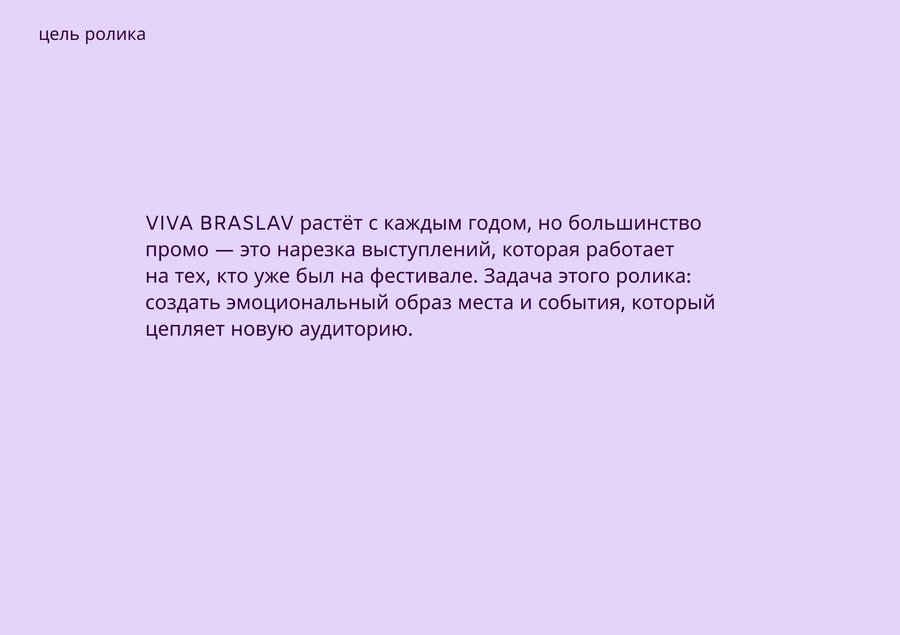 цель ролика

VIVA BRASLAV растёт с каждым годом, но большинство промо — это нарезка выступлений, которая работает на тех, кто уже был на фестивале. Задача этого ролика: создать эмоциональный образ места и события, который цепляет новую аудиторию.